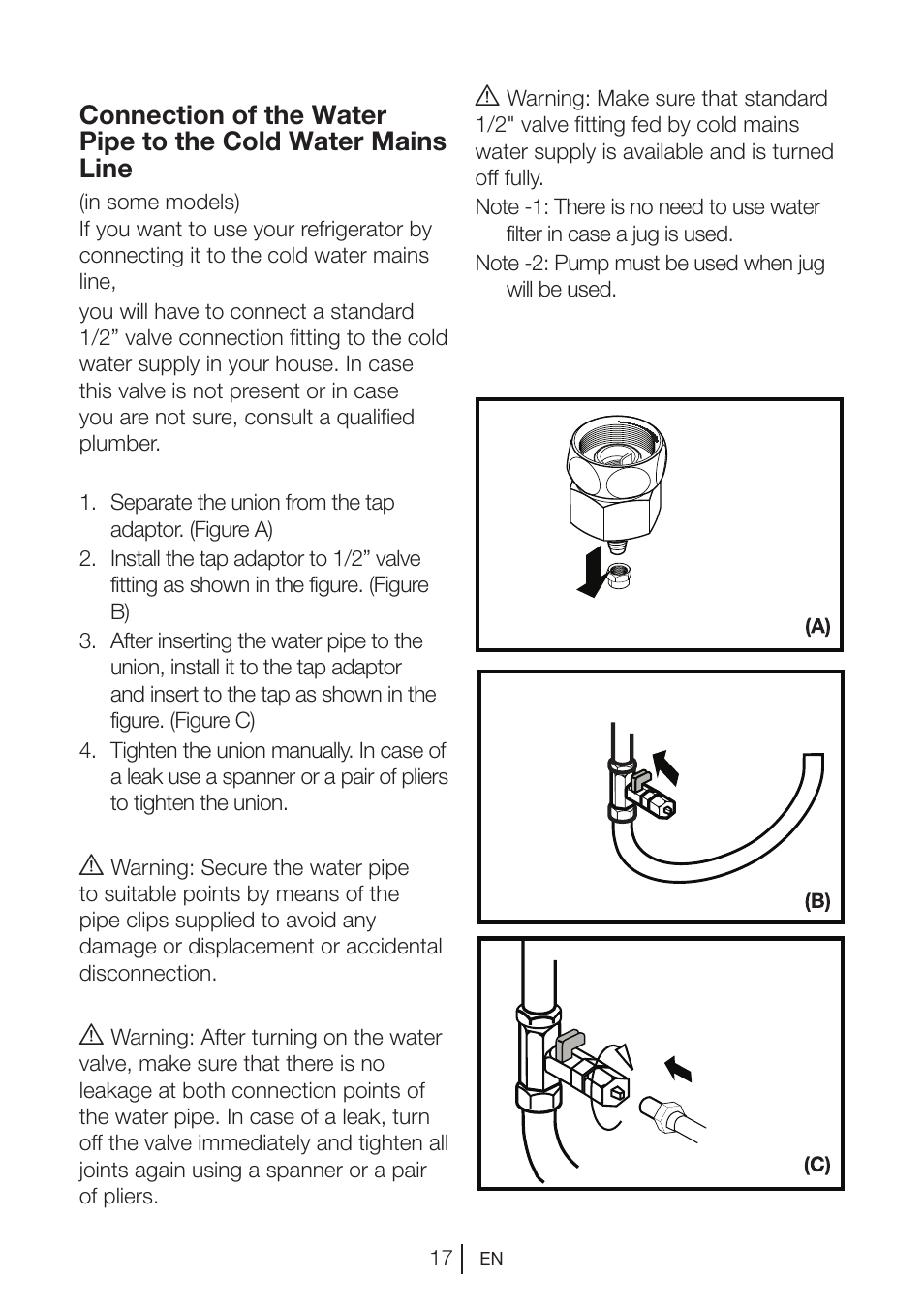 Connection of the Water Pipe to the Cold Water Mains Line

(in some models)
If you want to use your refrigerator by connecting it to the cold water mains line,

you will have to connect a standard 1/2” valve connection fitting to the cold water supply in your house. In case this valve is not present or in case you are not sure, consult a qualified plumber.

1. Separate the union from the tap adaptor. (Figure A)
2. Install the tap adaptor to 1/2” valve fitting as shown in the figure. (Figure B)
3. After inserting the water pipe to the union, install it to the tap adaptor and insert to the tap as shown in the figure. (Figure C)
4. Tighten the union manually. In case of a leak use a spanner or a pair of pliers to tighten the union.

⚠ Warning: Secure the water pipe to suitable points by means of the pipe clips supplied to avoid any damage or displacement or accidental disconnection.

⚠ Warning: After turning on the water valve, make sure that there is no leakage at both connection points of the water pipe. In case of a leak, turn off the valve immediately and tighten all joints again using a spanner or a pair of pliers.

⚠ Warning: Make sure that standard 1/2" valve fitting fed by cold mains water supply is available and is turned off fully.

Note -1: There is no need to use water filter in case a jug is used.

Note -2: Pump must be used when jug will be used.

(A)

(B)

(C)

17 EN